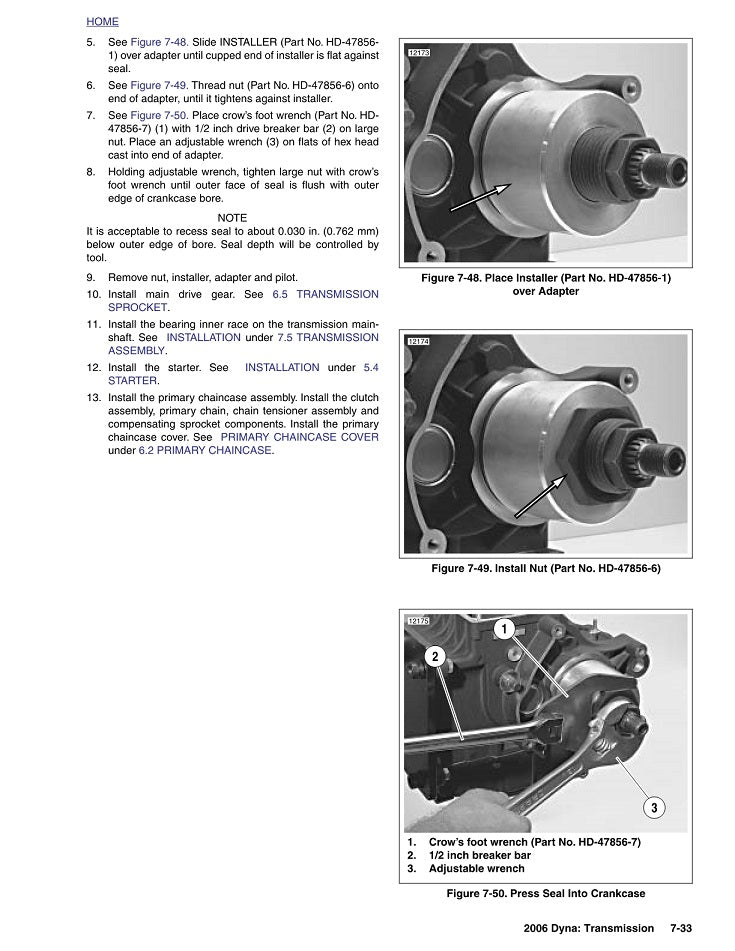 HOME

5. See Figure 7-48. Slide INSTALLER (Part No. HD-47856-1) over adapter until cupped end of installer is flat against seal.

6. See Figure 7-49. Thread nut (Part No. HD-47856-6) onto end of adapter, until it tightens against installer.

7. See Figure 7-50. Place crow's foot wrench (Part No. HD-47856-7) (1) with 1/2 inch drive breaker bar (2) on large nut. Place an adjustable wrench (3) on flats of hex head cast into end of adapter.

8. Holding adjustable wrench, tighten large nut with crow's foot wrench until outer face of seal is flush with outer edge of crankcase bore.

NOTE

It is acceptable to recess seal to about 0.030 in. (0.762 mm) below outer edge of bore. Seal depth will be controlled by tool.

9. Remove nut, installer, adapter and pilot.

10. Install main drive gear. See 6.5 TRANSMISSION SPROCKET.

11. Install the bearing inner race on the transmission mainshaft. See INSTALLATION under 7.5 TRANSMISSION ASSEMBLY.

12. Install the starter. See INSTALLATION under 5.4 STARTER.

13. Install the primary chaincase assembly. Install the clutch assembly, primary chain, chain tensioner assembly and compensating sprocket components. Install the primary chaincase cover. See PRIMARY CHAINCASE COVER under 6.2 PRIMARY CHAINCASE.

12173

Figure 7-48. Place Installer (Part No. HD-47856-1) over Adapter

12174

Figure 7-49. Install Nut (Part No. HD-47856-6)

12175

1

2

3

1. Crow's foot wrench (Part No. HD-47856-7)
2. 1/2 inch breaker bar
3. Adjustable wrench

Figure 7-50. Press Seal Into Crankcase

2006 Dyna: Transmission 7-33